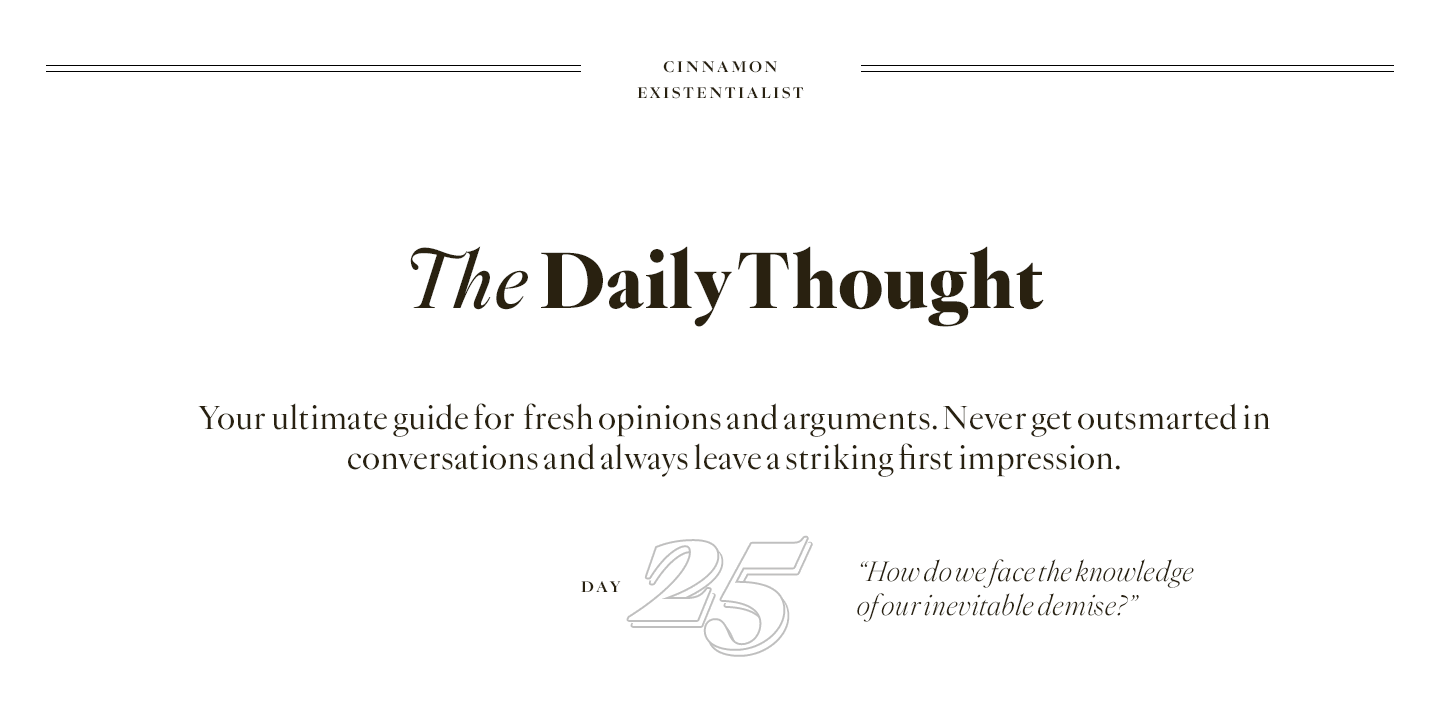 CINNAMON
EXISTENTIALIST

The Daily Thought

Your ultimate guide for fresh opinions and arguments. Never get outsmarted in conversations and always leave a striking first impression.

DAY 25

“How do we face the knowledge of our inevitable demise?”